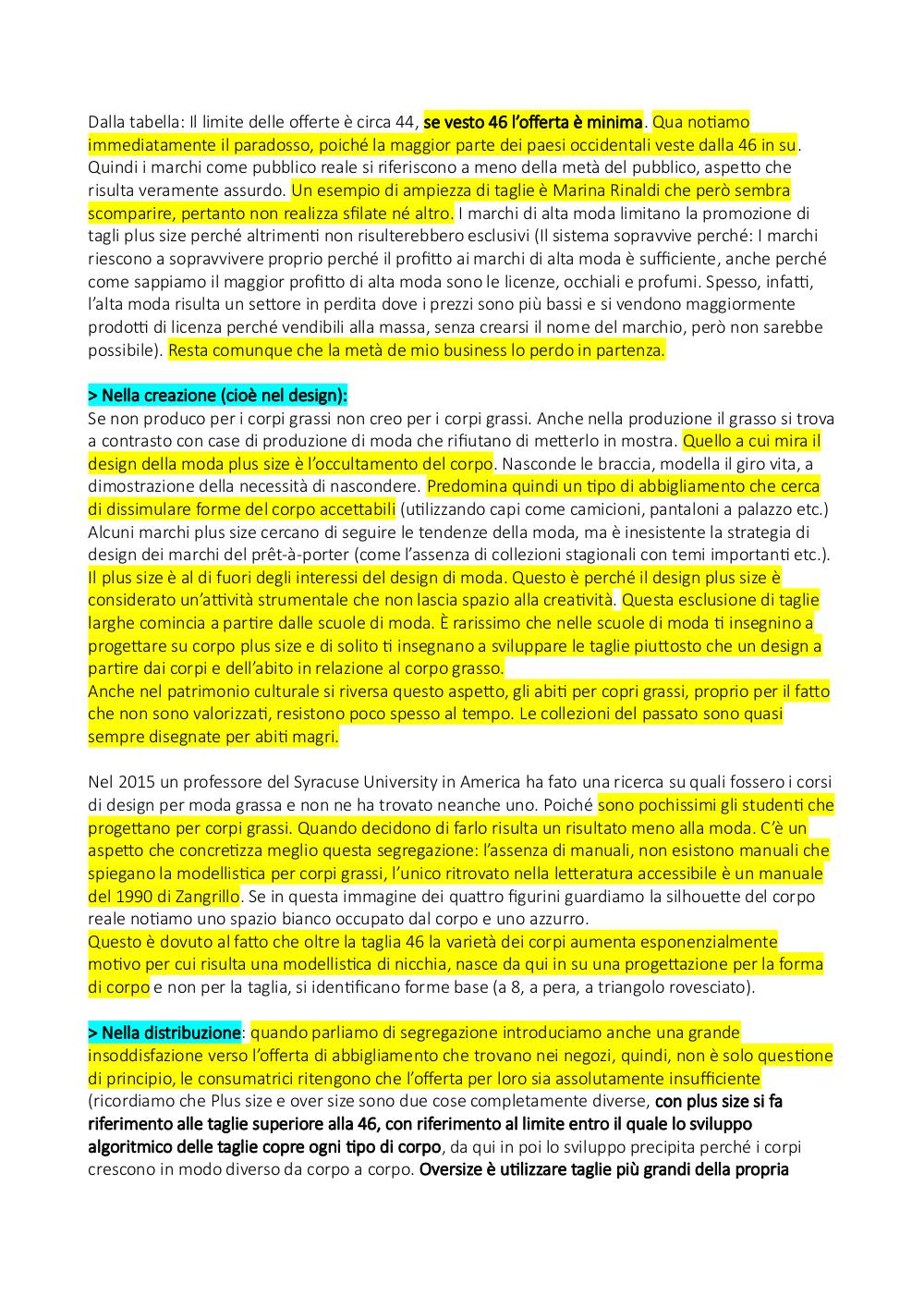 Dalla tabella: Il limite delle offerte è circa 44, se vesto 46 l'offerta è minima. Qua notiamo immediatamente il paradosso, poiché la maggior parte dei paesi occidentali veste dalla 46 in su. Quindi i marchi come pubblico reale si riferiscono a meno della metà del pubblico, aspetto che risulta veramente assurdo. Un esempio di ampiezza di taglie è Marina Rinaldi che però sembra scomparire, pertanto non realizza sfilate né altro. I marchi di alta moda limitano la promozione di tagli plus size perché altrimenti non risulterebbero esclusivi (Il sistema sopravvive perché: I marchi riescono a sopravvivere proprio perché il profitto ai marchi di alta moda è sufficiente, anche perché come sappiamo il maggior profitto di alta moda sono le licenze, occhiali e profumi. Spesso, infatti, l'alta moda risulta un settore in perdita dove i prezzi sono più bassi e si vendono maggiormente prodotti di licenza perché vendibili alla massa, senza crearsi il nome del marchio, però non sarebbe possibile). Resta comunque che la metà de mio business lo perdo in partenza.

> Nella creazione (cioè nel design):
Se non produco per i corpi grassi non creo per i corpi grassi. Anche nella produzione il grasso si trova a contrasto con case di produzione di moda che rifiutano di metterlo in mostra. Quello a cui mira il design della moda plus size è l'occultamento del corpo. Nasconde le braccia, modella il giro vita, a dimostrazione della necessità di nascondere. Predomina quindi un tipo di abbigliamento che cerca di dissimulare forme del corpo accettabili (utilizzando capi come camicioni, pantaloni a palazzo etc.) Alcuni marchi plus size cercano di seguire le tendenze della moda, ma è inesistente la strategia di design dei marchi del prêt-à-porter (come l'assenza di collezioni stagionali con temi importanti etc.). Il plus size è al di fuori degli interessi del design di moda. Questo è perché il design plus size è considerato un'attività strumentale che non lascia spazio alla creatività. Questa esclusione di taglie larghe comincia a partire dalle scuole di moda. È rarissimo che nelle scuole di moda ti insegnino a progettare su corpo plus size e di solito ti insegnano a sviluppare le taglie piuttosto che un design a partire dai corpi e dell'abito in relazione al corpo grasso.
Anche nel patrimonio culturale si riversa questo aspetto, gli abiti per copri grassi, proprio per il fatto che non sono valorizzati, resistono poco spesso al tempo. Le collezioni del passato sono quasi sempre disegnate per abiti magri.

Nel 2015 un professore del Syracuse University in America ha fato una ricerca su quali fossero i corsi di design per moda grassa e non ne ha trovato neanche uno. Poiché sono pochissimi gli studenti che progettano per corpi grassi. Quando decidono di farlo risulta un risultato meno alla moda. C'è un aspetto che concretizza meglio questa segregazione: l'assenza di manuali, non esistono manuali che spiegano la modellistica per corpi grassi, l'unico ritrovato nella letteratura accessibile è un manuale del 1990 di Zangrillo. Se in questa immagine dei quattro figurini guardiamo la silhouette del corpo reale notiamo uno spazio bianco occupato dal corpo e uno azzurro.
Questo è dovuto al fatto che oltre la taglia 46 la varietà dei corpi aumenta esponenzialmente motivo per cui risulta una modellistica di nicchia, nasce da qui in su una progettazione per la forma di corpo e non per la taglia, si identificano forme base (a 8, a pera, a triangolo rovesciato).

> Nella distribuzione: quando parliamo di segregazione introduciamo anche una grande insoddisfazione verso l'offerta di abbigliamento che trovano nei negozi, quindi, non è solo questione di principio, le consumatrici ritengono che l'offerta per loro sia assolutamente insufficiente (ricordiamo che Plus size e over size sono due cose completamente diverse, con plus size si fa riferimento alle taglie superiore alla 46, con riferimento al limite entro il quale lo sviluppo algoritmico delle taglie copre ogni tipo di corpo, da qui in poi lo sviluppo precipita perché i corpi crescono in modo diverso da corpo a corpo. Oversize è utilizzare taglie più grandi della propria